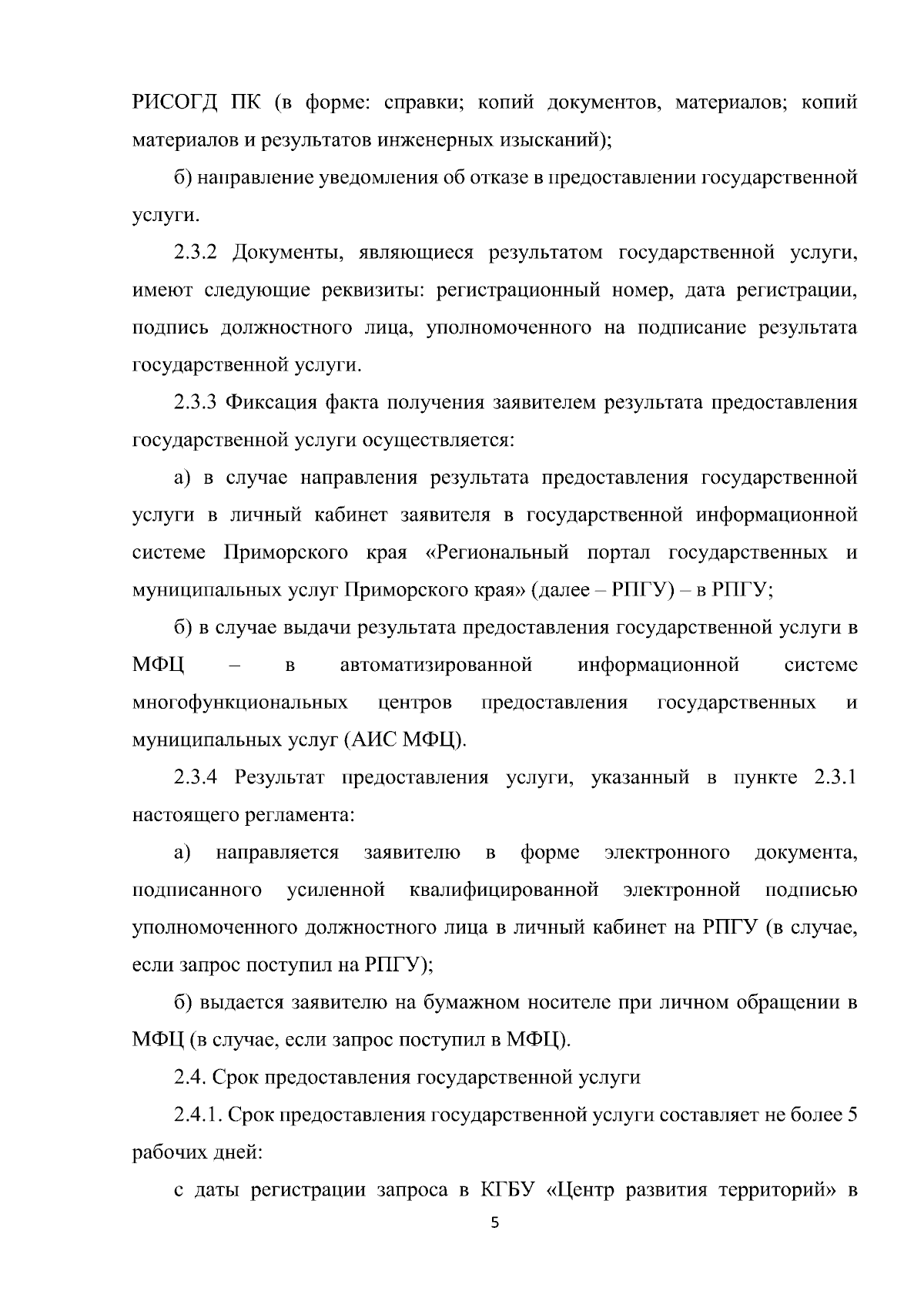 РИСОГД ПК (в форме: справки; копий документов, материалов; копий материалов и результатов инженерных изысканий);

б) направление уведомления об отказе в предоставлении государственной услуги.

2.3.2 Документы, являющиеся результатом государственной услуги, имеют следующие реквизиты: регистрационный номер, дата регистрации, подпись должностного лица, уполномоченного на подписание результата государственной услуги.

2.3.3 Фиксация факта получения заявителем результата предоставления государственной услуги осуществляется:

а) в случае направления результата предоставления государственной услуги в личный кабинет заявителя в государственной информационной системе Приморского края «Региональный портал государственных и муниципальных услуг Приморского края» (далее – РПГУ) – в РПГУ;

б) в случае выдачи результата предоставления государственной услуги в МФЦ – в автоматизированной информационной системе многофункциональных центров предоставления государственных и муниципальных услуг (АИС МФЦ).

2.3.4 Результат предоставления услуги, указанный в пункте 2.3.1 настоящего регламента:

а) направляется заявителю в форме электронного документа, подписанного усиленной квалифицированной электронной подписью уполномоченного должностного лица в личный кабинет на РПГУ (в случае, если запрос поступил на РПГУ);

б) выдается заявителю на бумажном носителе при личном обращении в МФЦ (в случае, если запрос поступил в МФЦ).

2.4. Срок предоставления государственной услуги

2.4.1. Срок предоставления государственной услуги составляет не более 5 рабочих дней:

с даты регистрации запроса в КГБУ «Центр развития территорий» в

5